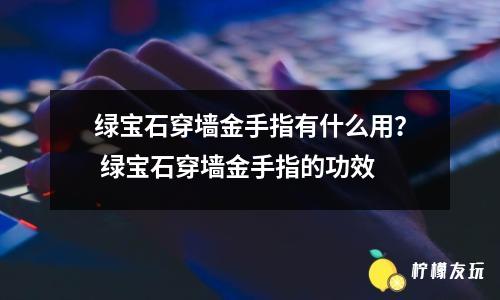 绿宝石穿墙金手指有什么用？
绿宝石穿墙金手指的功效

柠檬友玩